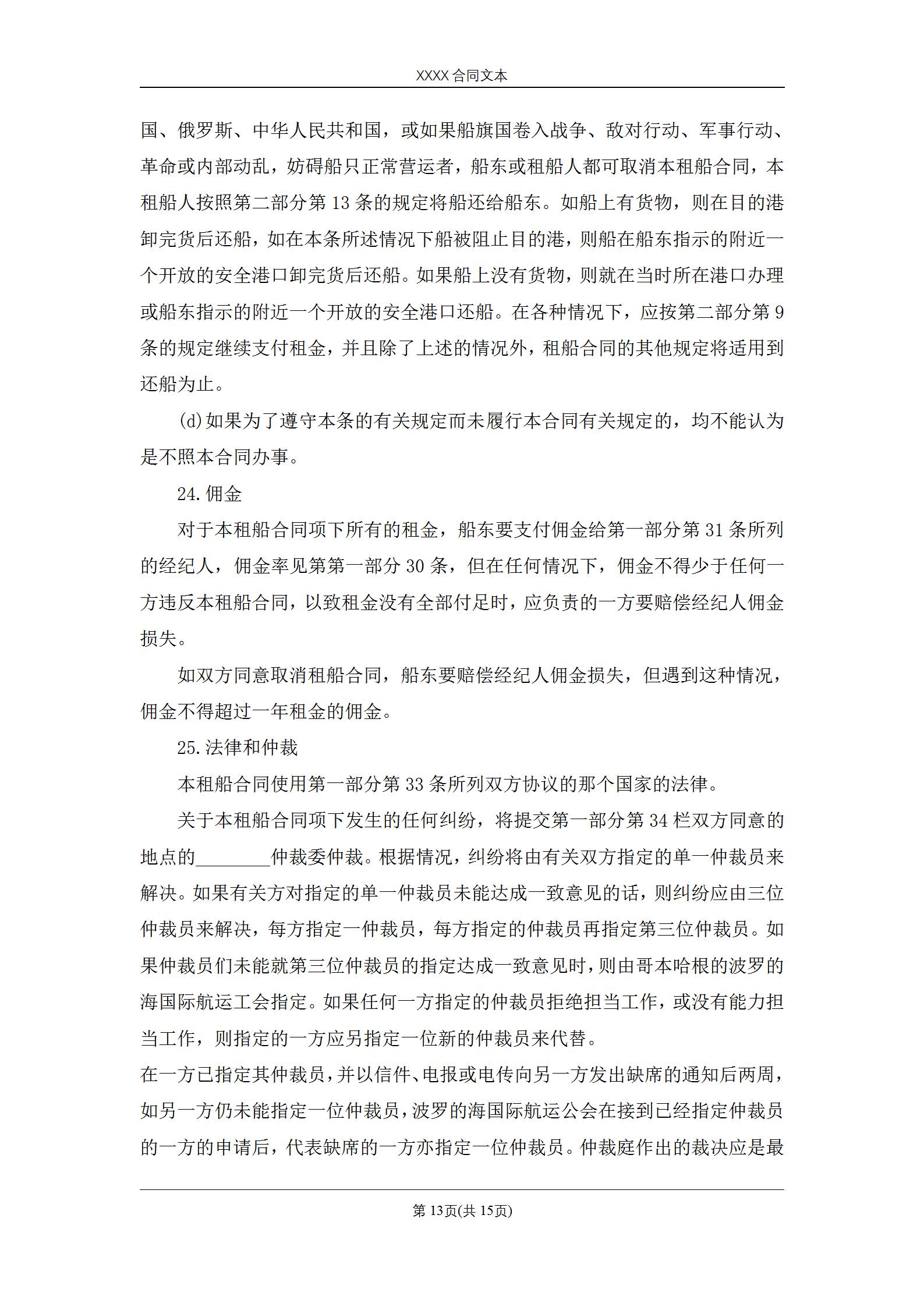 XXXX 合同文本

国、俄罗斯、中华人民共和国，或如果船旗国卷入战争、敌对行动、军事行动、革命或内部动乱，妨碍船只正常营运者，船东或租船人都可取消本租船合同，本租船人按照第二部分第 13 条的规定将船还给船东。如船上有货物，则在目的港卸完货后还船，如在本条所述情况下船被阻止目的港，则船在船东指示的附近一个开放的安全港口卸完货后还船。如果船上没有货物，则就在当时所在港口办理或船东指示的附近一个开放的安全港口还船。在各种情况下，应按第二部分第 9 条的规定继续支付租金，并且除了上述的情况外，租船合同的其他规定将适用到还船为止。

(d)如果为了遵守本条的有关规定而未履行本合同有关规定的，均不能认为是不照本合同办事。

24.佣金

对于本租船合同项下所有的租金，船东要支付佣金给第一部分第 31 条所列的经纪人，佣金率见第第一部分 30 条，但在任何情况下，佣金不得少于任何一方违反本租船合同，以致租金没有全部付足时，应负责的一方要赔偿经纪人佣金损失。

如双方同意取消租船合同，船东要赔偿经纪人佣金损失，但遇到这种情况，佣金不得超过一年租金的佣金。

25.法律和仲裁

本租船合同使用第一部分第 33 条所列双方协议的那个国家的法律。

关于本租船合同项下发生的任何纠纷，将提交第一部分第 34 栏双方同意的地点的________仲裁委仲裁。根据情况，纠纷将由有关双方指定的单一仲裁员来解决。如果有关方对指定的单一仲裁员未能达成一致意见的话，则纠纷应由三位仲裁员来解决，每方指定一仲裁员，每方指定的仲裁员再指定第三位仲裁员。如果仲裁员们未能就第三位仲裁员的指定达成一致意见时，则由哥本哈根的波罗的海国际航运工会指定。如果任何一方指定的仲裁员拒绝担当工作，或没有能力担当工作，则指定的一方应另指定一位新的仲裁员来代替。

在一方已指定其仲裁员，并以信件、电报或电传向另一方发出缺席的通知后两周，如另一方仍未能指定一位仲裁员，波罗的海国际航运公会在接到已经指定仲裁员的一方的申请后，代表缺席的一方亦指定一位仲裁员。仲裁庭作出的裁决应是最

第 13页(共 15页)